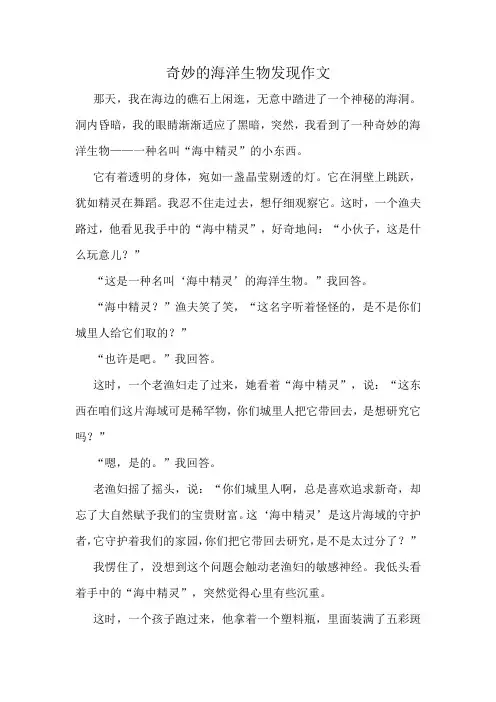 奇妙的海洋生物发现作文

那天，我在海边的礁石上闲逛，无意中踏进了一个神秘的海洞。洞内昏暗，我的眼睛渐渐适应了黑暗，突然，我看到了一种奇妙的海洋生物——一种名叫“海中精灵”的小东西。

它有着透明的身体，宛如一盏晶莹剔透的灯。它在洞壁上跳跃，犹如精灵在舞蹈。我忍不住走过去，想仔细观察它。这时，一个渔夫路过，他看见我手中的“海中精灵”，好奇地问：“小伙子，这是什么玩意儿？”

“这是一种名叫‘海中精灵’的海洋生物。”我回答。

“海中精灵？”渔夫笑了笑，“这名字听着怪怪的，是不是你们城里人给它们取的？”

“也许是吧。”我回答。

这时，一个老渔妇走了过来，她看着“海中精灵”，说：“这东西在咱们这片海域可是稀罕物，你们城里人把它带回去，是想研究它吗？”

“嗯，是的。”我回答。

老渔妇摇了摇头，说：“你们城里人啊，总是喜欢追求新奇，却忘了大自然赋予我们的宝贵财富。这‘海中精灵’是这片海域的守护者，它守护着我们的家园，你们把它带回去研究，是不是太过分了？”

我愣住了，没想到这个问题会触动老渔妇的敏感神经。我低头看着手中的“海中精灵”，突然觉得心里有些沉重。

这时，一个孩子跑过来，他拿着一个塑料瓶，里面装满了五彩斑